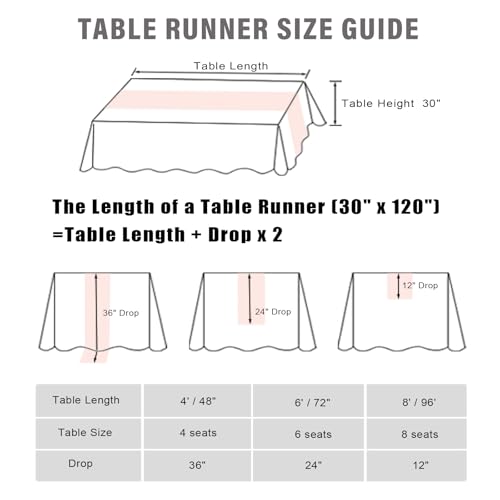 TABLE RUNNER SIZE GUIDE

Table Length

Table Height 30"

The Length of a Table Runner (30" x 120")
=Table Length + Drop x 2

36" Drop

24" Drop

12" Drop

| Table Length | 4' / 48" | 6' / 72" | 8' / 96' |
|---|---|---|---|
| Table Size | 4 seats | 6 seats | 8 seats |
| Drop | 36" | 24" | 12" |